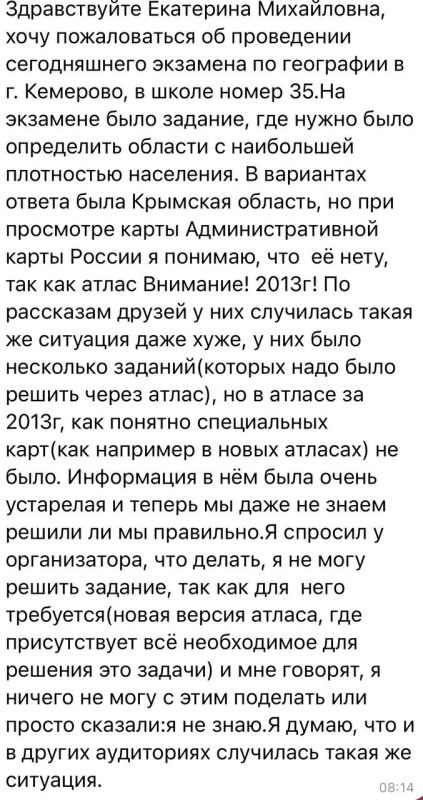 Здравствуйте Екатерина Михайловна, хочу пожаловаться об проведении сегодняшнего экзамена по географии в г. Кемерово, в школе номер 35.На экзамене было задание, где нужно было определить области с наибольшей плотностью населения. В вариантах ответа была Крымская область, но при просмотре карты Административной карты России я понимаю, что её нету, так как атлас Внимание! 2013г! По рассказам друзей у них случилась такая же ситуация даже хуже, у них было несколько заданий(которых надо было решить через атлас), но в атласе за 2013г, как понятно специальных карт(как например в новых атласах) не было. Информация в нём была очень устарелая и теперь мы даже не знаем решили ли мы правильно.Я спросил у организатора, что делать, я не могу решить задание, так как для него требуется(новая версия атласа, где присутствует всё необходимое для решения это задачи) и мне говорят, я ничего не могу с этим поделать или просто сказали:я не знаю.Я думаю, что и в других аудиториях случилась такая же ситуация.

08:14